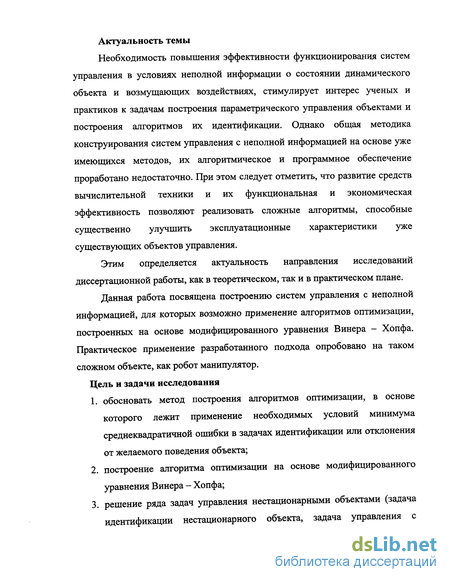 Актуальность темы

Необходимость повышения эффективности функционирования систем управления в условиях неполной информации о состоянии динамического объекта и возмущающих воздействиях, стимулирует интерес ученых и практиков к задачам построения параметрического управления объектами и построения алгоритмов их идентификации. Однако общая методика конструирования систем управления с неполной информацией на основе уже имеющихся методов, их алгоритмическое и программное обеспечение проработано недостаточно. При этом следует отметить, что развитие средств вычислительной техники и их функциональная и экономическая эффективность позволяют реализовать сложные алгоритмы, способные существенно улучшить эксплуатационные характеристики уже существующих объектов управления.

Этим определяется актуальность направления исследований диссертационной работы, как в теоретическом, так и в практическом плане.

Данная работа посвящена построению систем управления с неполной информацией, для которых возможно применение алгоритмов оптимизации, построенных на основе модифицированного уравнения Винера – Хопфа. Практическое применение разработанного подхода опробовано на таком сложном объекте, как робот манипулятор.

Цель и задачи исследования

1. обосновать метод построения алгоритмов оптимизации, в основе которого лежит применение необходимых условий минимума среднеквадратичной ошибки в задачах идентификации или отклонения от желаемого поведения объекта;
2. построение алгоритма оптимизации на основе модифицированного уравнения Винера – Хопфа;
3. решение ряда задач управления нестационарными объектами (задача идентификации нестационарного объекта, задача управления с

dsLib.net
библиотека диссертаций